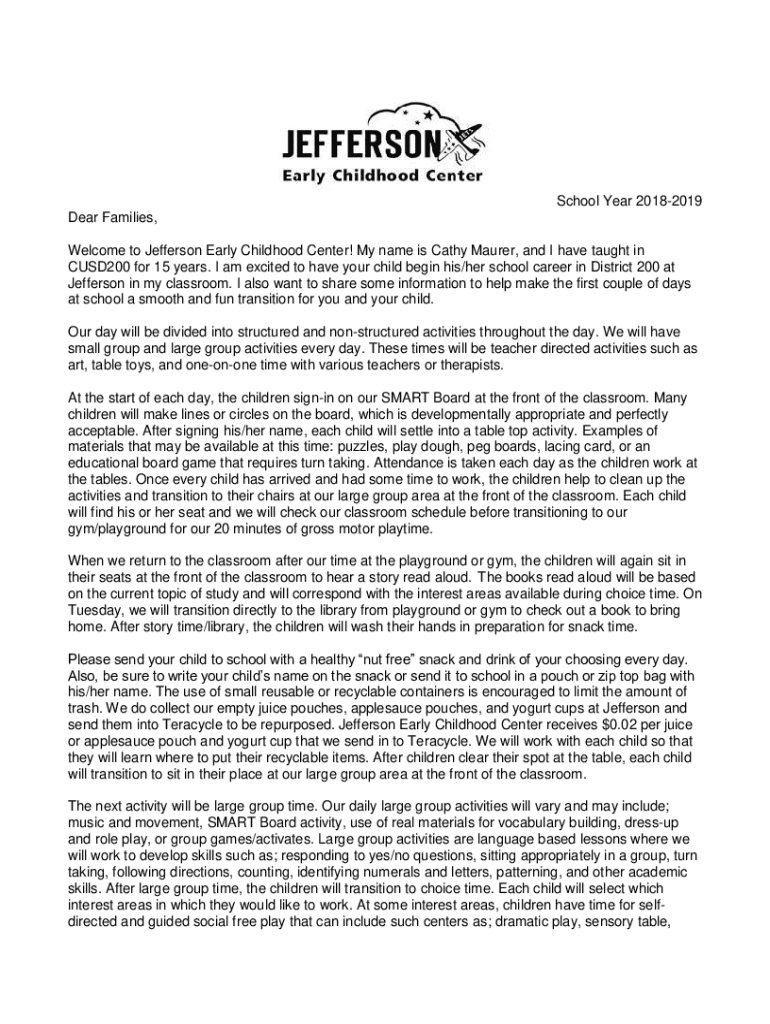 JEFFERSON
Early Childhood Center

School Year 2018-2019

Dear Families,

Welcome to Jefferson Early Childhood Center! My name is Cathy Maurer, and I have taught in CUSD200 for 15 years. I am excited to have your child begin his/her school career in District 200 at Jefferson in my classroom. I also want to share some information to help make the first couple of days at school a smooth and fun transition for you and your child.

Our day will be divided into structured and non-structured activities throughout the day. We will have small group and large group activities every day. These times will be teacher directed activities such as art, table toys, and one-on-one time with various teachers or therapists.

At the start of each day, the children sign-in on our SMART Board at the front of the classroom. Many children will make lines or circles on the board, which is developmentally appropriate and perfectly acceptable. After signing his/her name, each child will settle into a table top activity. Examples of materials that may be available at this time: puzzles, play dough, peg boards, lacing card, or an educational board game that requires turn taking. Attendance is taken each day as the children work at the tables. Once every child has arrived and had some time to work, the children help to clean up the activities and transition to their chairs at our large group area at the front of the classroom. Each child will find his or her seat and we will check our classroom schedule before transitioning to our gym/playground for our 20 minutes of gross motor playtime.

When we return to the classroom after our time at the playground or gym, the children will again sit in their seats at the front of the classroom to hear a story read aloud. The books read aloud will be based on the current topic of study and will correspond with the interest areas available during choice time. On Tuesday, we will transition directly to the library from playground or gym to check out a book to bring home. After story time/library, the children will wash their hands in preparation for snack time.

Please send your child to school with a healthy “nut free” snack and drink of your choosing every day. Also, be sure to write your child’s name on the snack or send it to school in a pouch or zip top bag with his/her name. The use of small reusable or recyclable containers is encouraged to limit the amount of trash. We do collect our empty juice pouches, applesauce pouches, and yogurt cups at Jefferson and send them into Teracycle to be repurposed. Jefferson Early Childhood Center receives $0.02 per juice or applesauce pouch and yogurt cup that we send in to Teracycle. We will work with each child so that they will learn where to put their recyclable items. After children clear their spot at the table, each child will transition to sit in their place at our large group area at the front of the classroom.

The next activity will be large group time. Our daily large group activities will vary and may include; music and movement, SMART Board activity, use of real materials for vocabulary building, dress-up and role play, or group games/activates. Large group activities are language based lessons where we will work to develop skills such as; responding to yes/no questions, sitting appropriately in a group, turn taking, following directions, counting, identifying numerals and letters, patterning, and other academic skills. After large group time, the children will transition to choice time. Each child will select which interest areas in which they would like to work. At some interest areas, children have time for self-directed and guided social free play that can include such centers as; dramatic play, sensory table,